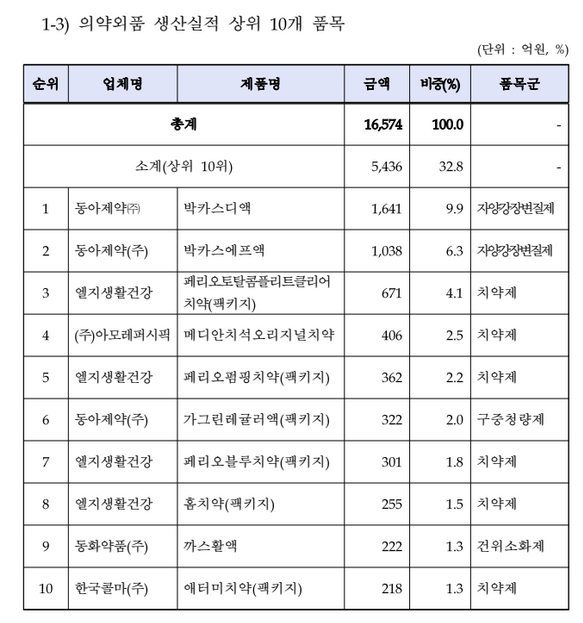 1-3) 의약외품 생산실적 상위 10개 품목

(단위 : 억원, %)

| 순위 | 업체명 | 제품명 | 금액 | 비중(%) | 품목군 |
|---|---|---|---|---|---|
| 총계 | | | 16,574 | 100.0 | - |
| 소계(상위 10위) | | | 5,436 | 32.8 | - |
| 1 | 동아제약㈜ | 박카스디액 | 1,641 | 9.9 | 자양강장변질제 |
| 2 | 동아제약(주) | 박카스에프액 | 1,038 | 6.3 | 자양강장변질제 |
| 3 | 엘지생활건강 | 페리오토탈콤플리트클리어치약(팩키지) | 671 | 4.1 | 치약제 |
| 4 | (주)아모레퍼시픽 | 메디안치석오리지널치약 | 406 | 2.5 | 치약제 |
| 5 | 엘지생활건강 | 페리오펌핑치약(팩키지) | 362 | 2.2 | 치약제 |
| 6 | 동아제약(주) | 가그린레귤러액(팩키지) | 322 | 2.0 | 구중청량제 |
| 7 | 엘지생활건강 | 페리오블루치약(팩키지) | 301 | 1.8 | 치약제 |
| 8 | 엘지생활건강 | 홈치약(팩키지) | 255 | 1.5 | 치약제 |
| 9 | 동화약품(주) | 까스활액 | 222 | 1.3 | 건위소화제 |
| 10 | 한국콜마(주) | 애터미치약(팩키지) | 218 | 1.3 | 치약제 |